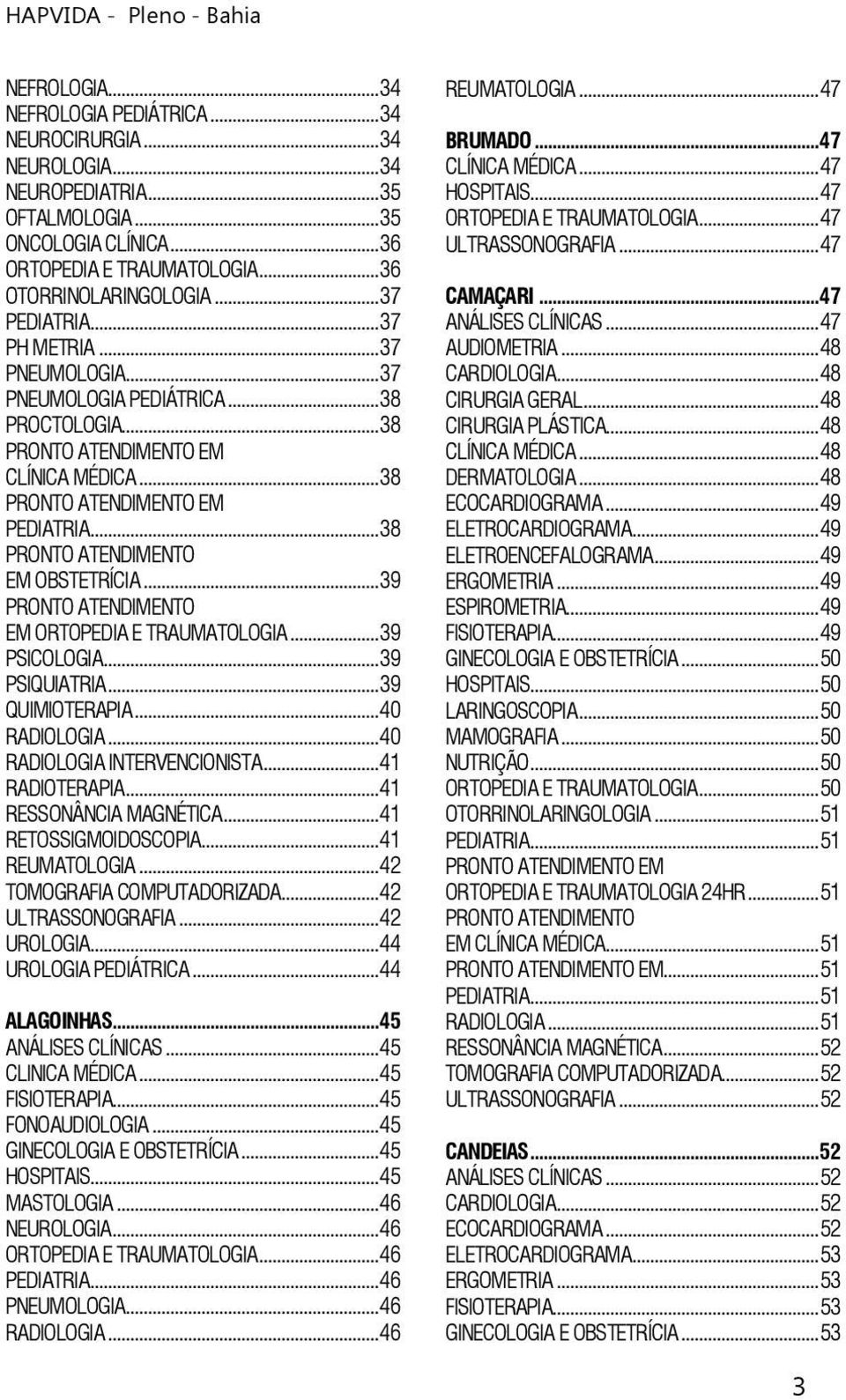 HAPVIDA - Pleno - Bahia

NEFROLOGIA...34
NEFROLOGIA PEDIÁTRICA...34
NEUROCIRURGIA...34
NEUROLOGIA...34
NEUROPEDIATRIA...35
OFTALMOLOGIA...35
ONCOLOGIA CLÍNICA...36
ORTOPEDIA E TRAUMATOLOGIA...36
OTORRINOLARINGOLOGIA...37
PEDIATRIA...37
PH METRIA...37
PNEUMOLOGIA...37
PNEUMOLOGIA PEDIÁTRICA...38
PROCTOLOGIA...38
PRONTO ATENDIMENTO EM CLÍNICA MÉDICA...38
PRONTO ATENDIMENTO EM PEDIATRIA...38
PRONTO ATENDIMENTO EM OBSTETRÍCIA...39
PRONTO ATENDIMENTO EM ORTOPEDIA E TRAUMATOLOGIA...39
PSICOLOGIA...39
PSIQUIATRIA...39
QUIMIOTERAPIA...40
RADIOLOGIA...40
RADIOLOGIA INTERVENCIONISTA...41
RADIOTERAPIA...41
RESSONÂNCIA MAGNÉTICA...41
RETOSSIGMOIDOSCOPIA...41
REUMATOLOGIA...42
TOMOGRAFIA COMPUTADORIZADA...42
ULTRASSONOGRAFIA...42
UROLOGIA...44
UROLOGIA PEDIÁTRICA...44

ALAGOINHAS...45
ANÁLISES CLÍNICAS...45
CLINICA MÉDICA...45
FISIOTERAPIA...45
FONOAUDIOLOGIA...45
GINECOLOGIA E OBSTETRÍCIA...45
HOSPITAIS...45
MASTOLOGIA...46
NEUROLOGIA...46
ORTOPEDIA E TRAUMATOLOGIA...46
PEDIATRIA...46
PNEUMOLOGIA...46
RADIOLOGIA...46

REUMATOLOGIA...47

BRUMADO...47
CLÍNICA MÉDICA...47
HOSPITAIS...47
ORTOPEDIA E TRAUMATOLOGIA...47
ULTRASSONOGRAFIA...47

CAMAÇARI...47
ANÁLISES CLÍNICAS...47
AUDIOMETRIA...48
CARDIOLOGIA...48
CIRURGIA GERAL...48
CIRURGIA PLÁSTICA...48
CLÍNICA MÉDICA...48
DERMATOLOGIA...48
ECOCARDIOGRAMA...49
ELETROCARDIOGRAMA...49
ELETROENCEFALOGRAMA...49
ERGOMETRIA...49
ESPIROMETRIA...49
FISIOTERAPIA...49
GINECOLOGIA E OBSTETRÍCIA...50
HOSPITAIS...50
LARINGOSCOPIA...50
MAMOGRAFIA...50
NUTRIÇÃO...50
ORTOPEDIA E TRAUMATOLOGIA...50
OTORRINOLARINGOLOGIA...51
PEDIATRIA...51
PRONTO ATENDIMENTO EM ORTOPEDIA E TRAUMATOLOGIA 24HR...51
PRONTO ATENDIMENTO EM CLÍNICA MÉDICA...51
PRONTO ATENDIMENTO EM...51
PEDIATRIA...51
RADIOLOGIA...51
RESSONÂNCIA MAGNÉTICA...52
TOMOGRAFIA COMPUTADORIZADA...52
ULTRASSONOGRAFIA...52

CANDEIAS...52
ANÁLISES CLÍNICAS...52
CARDIOLOGIA...52
ECOCARDIOGRAMA...52
ELETROCARDIOGRAMA...53
ERGOMETRIA...53
FISIOTERAPIA...53
GINECOLOGIA E OBSTETRÍCIA...53

3